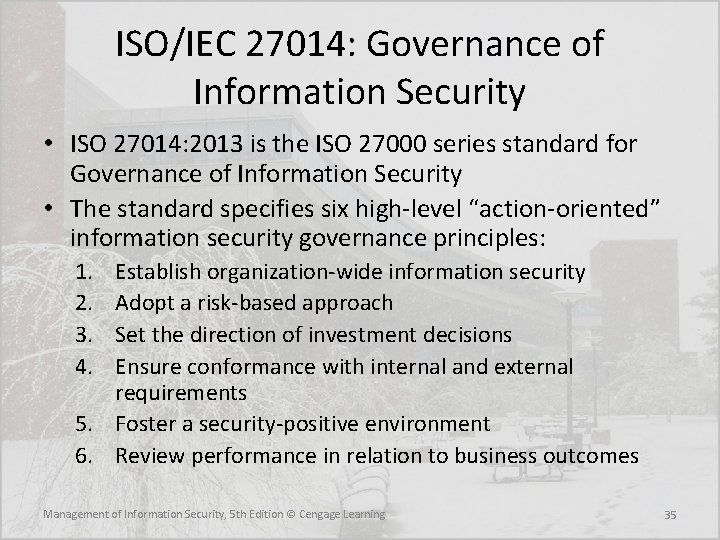 ISO/IEC 27014: Governance of Information Security

• ISO 27014:2013 is the ISO 27000 series standard for Governance of Information Security
• The standard specifies six high-level “action-oriented” information security governance principles:
1. Establish organization-wide information security
2. Adopt a risk-based approach
3. Set the direction of investment decisions
4. Ensure conformance with internal and external requirements
5. Foster a security-positive environment
6. Review performance in relation to business outcomes

Management of Information Security, 5th Edition © Cengage Learning

35